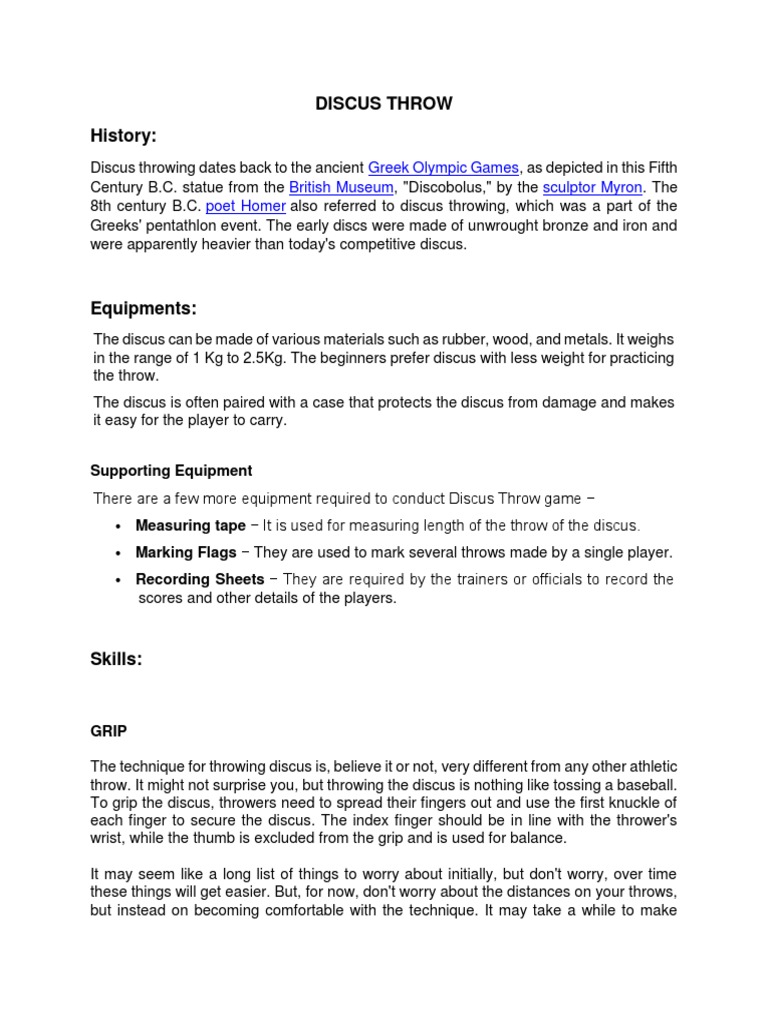 DISCUS THROW

History:

Discus throwing dates back to the ancient Greek Olympic Games, as depicted in this Fifth Century B.C. statue from the British Museum, "Discobolus," by the sculptor Myron. The 8th century B.C. poet Homer also referred to discus throwing, which was a part of the Greeks' pentathlon event. The early discs were made of unwrought bronze and iron and were apparently heavier than today's competitive discus.

Equipments:

The discus can be made of various materials such as rubber, wood, and metals. It weighs in the range of 1 Kg to 2.5Kg. The beginners prefer discus with less weight for practicing the throw.

The discus is often paired with a case that protects the discus from damage and makes it easy for the player to carry.

Supporting Equipment

There are a few more equipment required to conduct Discus Throw game −

• Measuring tape − It is used for measuring length of the throw of the discus.
• Marking Flags − They are used to mark several throws made by a single player.
• Recording Sheets − They are required by the trainers or officials to record the scores and other details of the players.

Skills:

GRIP

The technique for throwing discus is, believe it or not, very different from any other athletic throw. It might not surprise you, but throwing the discus is nothing like tossing a baseball. To grip the discus, throwers need to spread their fingers out and use the first knuckle of each finger to secure the discus. The index finger should be in line with the thrower's wrist, while the thumb is excluded from the grip and is used for balance.

It may seem like a long list of things to worry about initially, but don't worry, over time these things will get easier. But, for now, don't worry about the distances on your throws, but instead on becoming comfortable with the technique. It may take a while to make